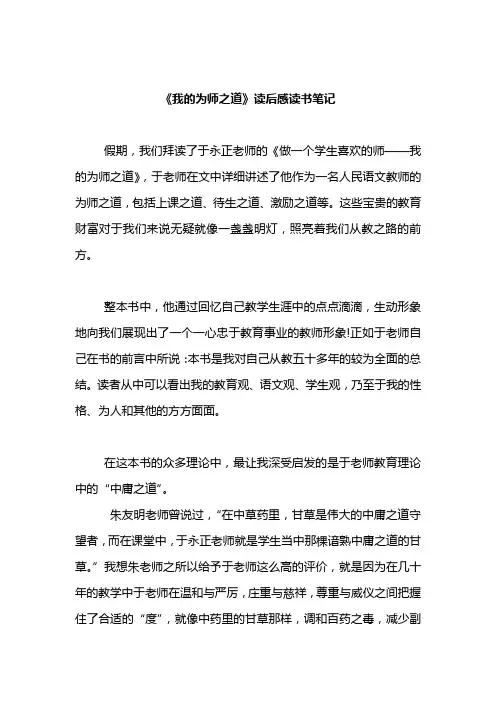 《我的为师之道》读后感读书笔记

假期，我们拜读了于永正老师的《做一个学生喜欢的师——我的为师之道》，于老师在文中详细讲述了他作为一名人民语文教师的为师之道，包括上课之道、待生之道、激励之道等。这些宝贵的教育财富对于我们来说无疑就像一盏盏明灯，照亮着我们从教之路的前方。

整本书中，他通过回忆自己教学生涯中的点点滴滴，生动形象地向我们展现出了一个一心忠于教育事业的教师形象!正如于老师自己在书的前言中所说:本书是我对自己从教五十多年的较为全面的总结。读者从中可以看出我的教育观、语文观、学生观，乃至于我的性格、为人和其他的方方面面。

在这本书的众多理论中，最让我深受启发的是于老师教育理论中的“中庸之道”。

朱友明老师曾说过，“在中草药里，甘草是伟大的中庸之道守望者，而在课堂中，于永正老师就是学生当中那棵谙熟中庸之道的甘草。”我想朱老师之所以给予于老师这么高的评价，就是因为在几十年的教学中于老师在温和与严厉，庄重与慈祥，尊重与威仪之间把握住了合适的“度”，就像中药里的甘草那样，调和百药之毒，减少副